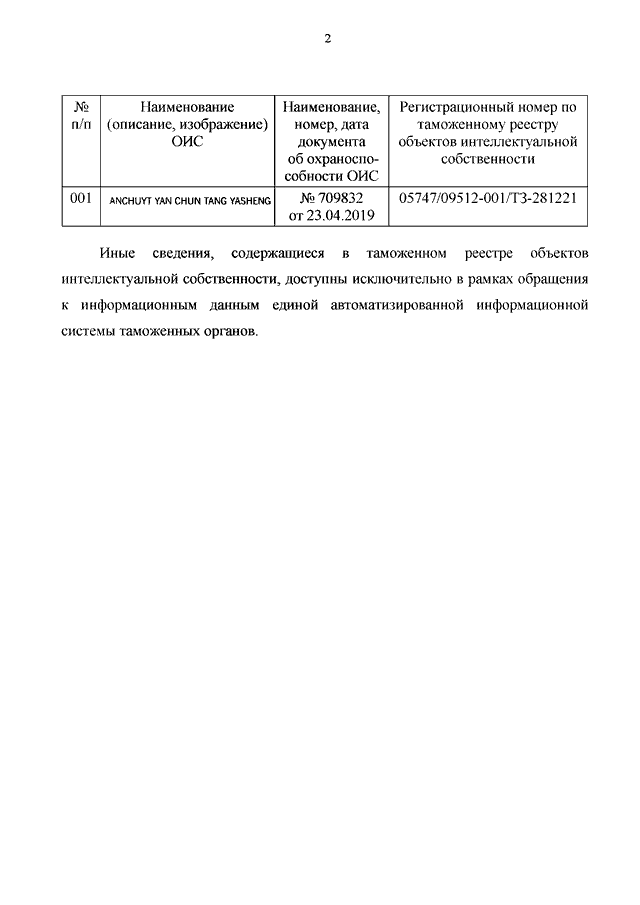 2

| № п/п | Наименование (описание, изображение) ОИС | Наименование, номер, дата документа об охраноспособности ОИС | Регистрационный номер по таможенному реестру объектов интеллектуальной собственности |
|---|---|---|---|
| 001 | ANCHUYT YAN CHUN TANG YASHENG | № 709832 от 23.04.2019 | 05747/09512-001/ТЗ-281221 |

Иные сведения, содержащиеся в таможенном реестре объектов интеллектуальной собственности, доступны исключительно в рамках обращения к информационным данным единой автоматизированной информационной системы таможенных органов.